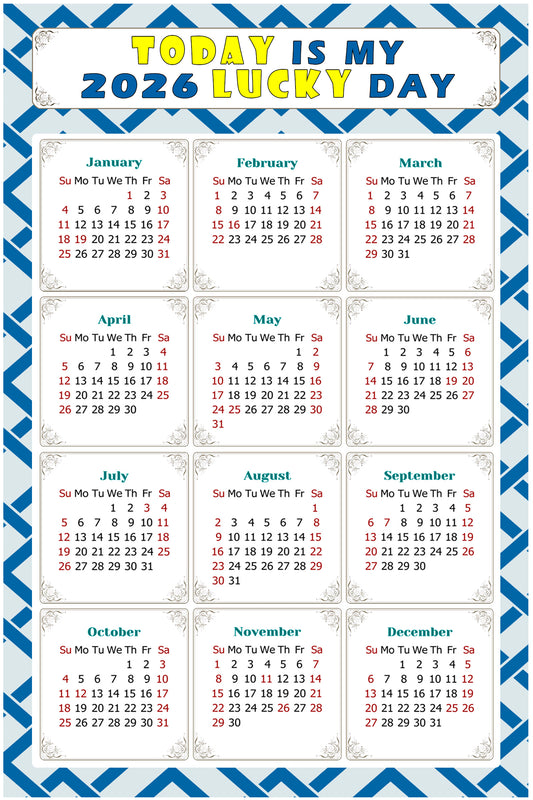 TODAY IS MY
2026 LUCKY DAY

January

| Su | Mo | Tu | We | Th | Fr | Sa |
|---|---|---|---|---|---|---|
| | | | | 1 | 2 | 3 |
| 4 | 5 | 6 | 7 | 8 | 9 | 10 |
| 11 | 12 | 13 | 14 | 15 | 16 | 17 |
| 18 | 19 | 20 | 21 | 22 | 23 | 24 |
| 25 | 26 | 27 | 28 | 29 | 30 | 31 |

February

| Su | Mo | Tu | We | Th | Fr | Sa |
|---|---|---|---|---|---|---|
| 1 | 2 | 3 | 4 | 5 | 6 | 7 |
| 8 | 9 | 10 | 11 | 12 | 13 | 14 |
| 15 | 16 | 17 | 18 | 19 | 20 | 21 |
| 22 | 23 | 24 | 25 | 26 | 27 | 28 |

March

| Su | Mo | Tu | We | Th | Fr | Sa |
|---|---|---|---|---|---|---|
| 1 | 2 | 3 | 4 | 5 | 6 | 7 |
| 8 | 9 | 10 | 11 | 12 | 13 | 14 |
| 15 | 16 | 17 | 18 | 19 | 20 | 21 |
| 22 | 23 | 24 | 25 | 26 | 27 | 28 |
| 29 | 30 | 31 | | | | |

April

| Su | Mo | Tu | We | Th | Fr | Sa |
|---|---|---|---|---|---|---|
| | | | 1 | 2 | 3 | 4 |
| 5 | 6 | 7 | 8 | 9 | 10 | 11 |
| 12 | 13 | 14 | 15 | 16 | 17 | 18 |
| 19 | 20 | 21 | 22 | 23 | 24 | 25 |
| 26 | 27 | 28 | 29 | 30 | | |

May

| Su | Mo | Tu | We | Th | Fr | Sa |
|---|---|---|---|---|---|---|
| | | | | | 1 | 2 |
| 3 | 4 | 5 | 6 | 7 | 8 | 9 |
| 10 | 11 | 12 | 13 | 14 | 15 | 16 |
| 17 | 18 | 19 | 20 | 21 | 22 | 23 |
| 24 | 25 | 26 | 27 | 28 | 29 | 30 |
| 31 | | | | | | |

June

| Su | Mo | Tu | We | Th | Fr | Sa |
|---|---|---|---|---|---|---|
| | 1 | 2 | 3 | 4 | 5 | 6 |
| 7 | 8 | 9 | 10 | 11 | 12 | 13 |
| 14 | 15 | 16 | 17 | 18 | 19 | 20 |
| 21 | 22 | 23 | 24 | 25 | 26 | 27 |
| 28 | 29 | 30 | | | | |

July

| Su | Mo | Tu | We | Th | Fr | Sa |
|---|---|---|---|---|---|---|
| | | | 1 | 2 | 3 | 4 |
| 5 | 6 | 7 | 8 | 9 | 10 | 11 |
| 12 | 13 | 14 | 15 | 16 | 17 | 18 |
| 19 | 20 | 21 | 22 | 23 | 24 | 25 |
| 26 | 27 | 28 | 29 | 30 | 31 | |

August

| Su | Mo | Tu | We | Th | Fr | Sa |
|---|---|---|---|---|---|---|
| | | | | | | 1 |
| 2 | 3 | 4 | 5 | 6 | 7 | 8 |
| 9 | 10 | 11 | 12 | 13 | 14 | 15 |
| 16 | 17 | 18 | 19 | 20 | 21 | 22 |
| 23 | 24 | 25 | 26 | 27 | 28 | 29 |
| 30 | 31 | | | | | |

September

| Su | Mo | Tu | We | Th | Fr | Sa |
|---|---|---|---|---|---|---|
| | | 1 | 2 | 3 | 4 | 5 |
| 6 | 7 | 8 | 9 | 10 | 11 | 12 |
| 13 | 14 | 15 | 16 | 17 | 18 | 19 |
| 20 | 21 | 22 | 23 | 24 | 25 | 26 |
| 27 | 28 | 29 | 30 | | | |

October

| Su | Mo | Tu | We | Th | Fr | Sa |
|---|---|---|---|---|---|---|
| | | | | 1 | 2 | 3 |
| 4 | 5 | 6 | 7 | 8 | 9 | 10 |
| 11 | 12 | 13 | 14 | 15 | 16 | 17 |
| 18 | 19 | 20 | 21 | 22 | 23 | 24 |
| 25 | 26 | 27 | 28 | 29 | 30 | 31 |

November

| Su | Mo | Tu | We | Th | Fr | Sa |
|---|---|---|---|---|---|---|
| 1 | 2 | 3 | 4 | 5 | 6 | 7 |
| 8 | 9 | 10 | 11 | 12 | 13 | 14 |
| 15 | 16 | 17 | 18 | 19 | 20 | 21 |
| 22 | 23 | 24 | 25 | 26 | 27 | 28 |
| 29 | 30 | | | | | |

December

| Su | Mo | Tu | We | Th | Fr | Sa |
|---|---|---|---|---|---|---|
| | | 1 | 2 | 3 | 4 | 5 |
| 6 | 7 | 8 | 9 | 10 | 11 | 12 |
| 13 | 14 | 15 | 16 | 17 | 18 | 19 |
| 20 | 21 | 22 | 23 | 24 | 25 | 26 |
| 27 | 28 | 29 | 30 | 31 | | |